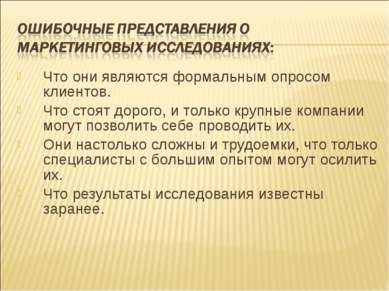 ОШИБОЧНЫЕ ПРЕДСТАВЛЕНИЯ О МАРКЕТИНГОВЫХ ИССЛЕДОВАНИЯХ:

Что они являются формальным опросом клиентов.

Что стоят дорого, и только крупные компании могут позволить себе проводить их.

Они настолько сложны и трудоемки, что только специалисты с большим опытом могут осилить их.

Что результаты исследования известны заранее.